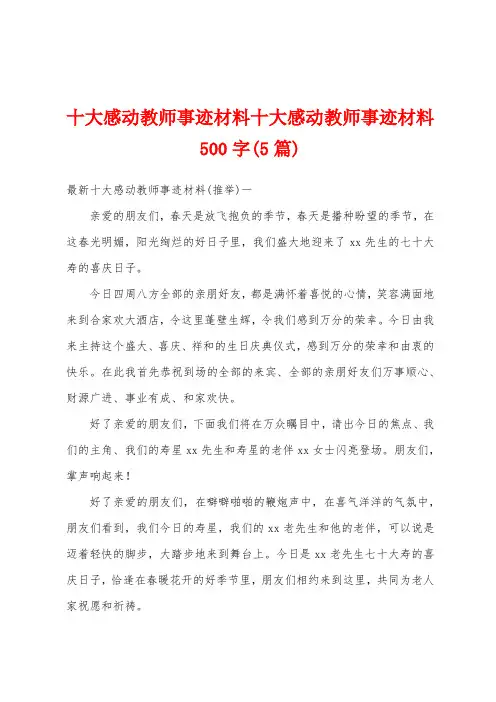 十大感动教师事迹材料十大感动教师事迹材料500字(5篇)

最新十大感动教师事迹材料(推举)一

亲爱的朋友们，春天是放飞抱负的季节，春天是播种盼望的季节，在这春光明媚，阳光绚烂的好日子里，我们盛大地迎来了xx先生的七十大寿的喜庆日子。

今日四周八方全部的亲朋好友，都是满怀着喜悦的心情，笑容满面地来到合家欢大酒店，令这里蓬壁生辉，令我们感到万分的荣幸。今日由我来主持这个盛大、喜庆、祥和的生日庆典仪式，感到万分的荣幸和由衷的快乐。在此我首先恭祝到场的全部的来宾、全部的亲朋好友们万事顺心、财源广进、事业有成、和家欢快。

好了亲爱的朋友们，下面我们将在万众瞩目中，请出今日的焦点、我们的主角、我们的寿星xx先生和寿星的老伴xx女士闪亮登场。朋友们，掌声响起来！

好了亲爱的朋友们，在噼噼啪啪的鞭炮声中，在喜气洋洋的气氛中，朋友们看到，我们今日的寿星，我们的xx老先生和他的老伴，可以说是迈着轻快的脚步，大踏步地来到舞台上。今日是xx老先生七十大寿的喜庆日子，恰逢在春暖花开的好季节里，朋友们相约来到这里，共同为老人家祝愿和祈祷。